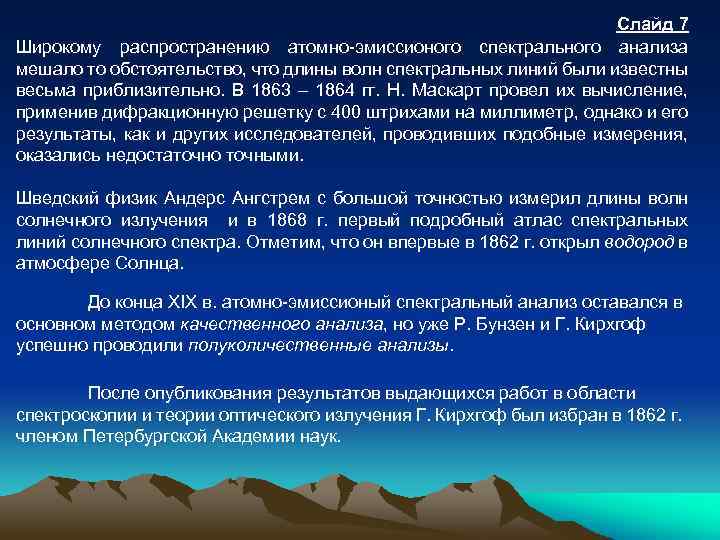 Слайд 7

Широкому распространению атомно-эмиссионого спектрального анализа мешало то обстоятельство, что длины волн спектральных линий были известны весьма приблизительно. В 1863 – 1864 гг. Н. Маскарт провел их вычисление, применив дифракционную решетку с 400 штрихами на миллиметр, однако и его результаты, как и других исследователей, проводивших подобные измерения, оказались недостаточно точными.

Шведский физик Андерс Ангстрем с большой точностью измерил длины волн солнечного излучения и в 1868 г. первый подробный атлас спектральных линий солнечного спектра. Отметим, что он впервые в 1862 г. открыл водород в атмосфере Солнца.

До конца XIX в. атомно-эмиссионый спектральный анализ оставался в основном методом качественного анализа, но уже Р. Бунзен и Г. Кирхгоф успешно проводили полуколичественные анализы.

После опубликования результатов выдающихся работ в области спектроскопии и теории оптического излучения Г. Кирхгоф был избран в 1862 г. членом Петербургской Академии наук.